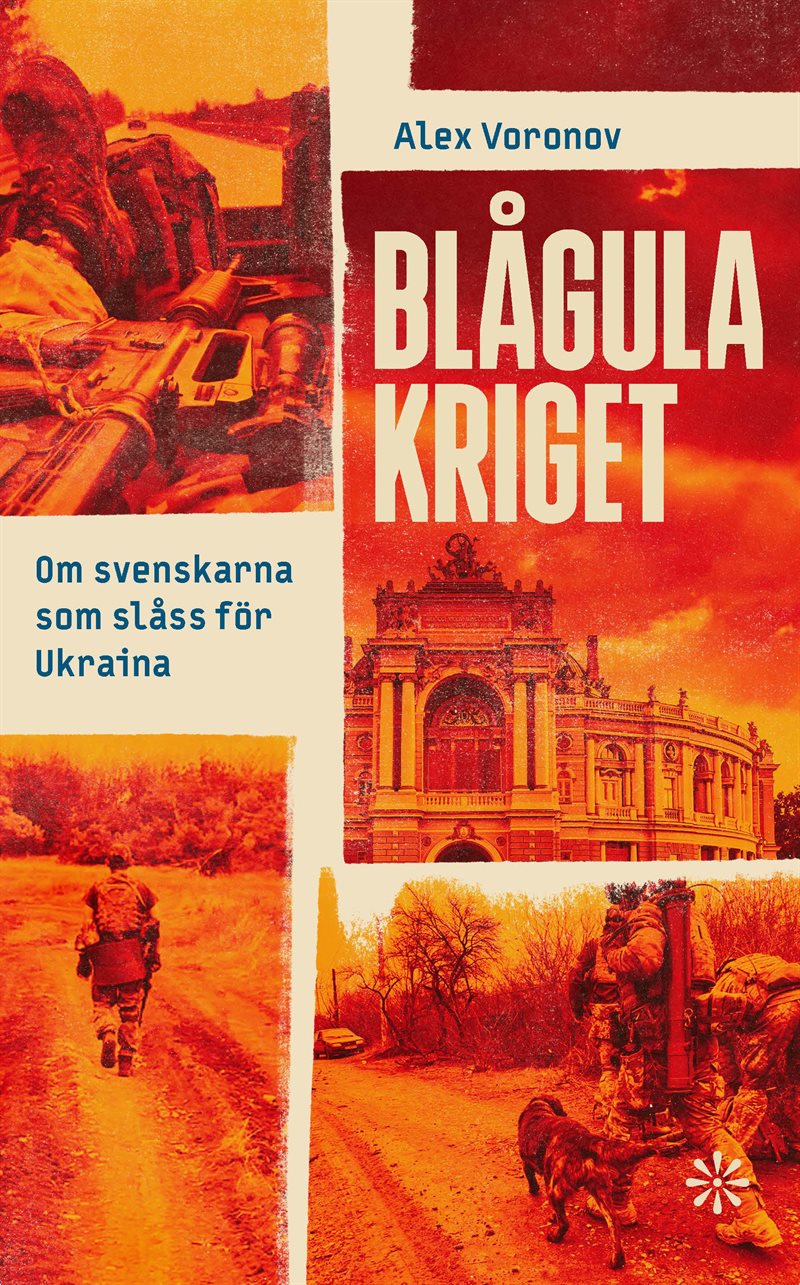 Alex Voronov

BLÅGULA KRIGET

Om svenskarna som slåss för Ukraina